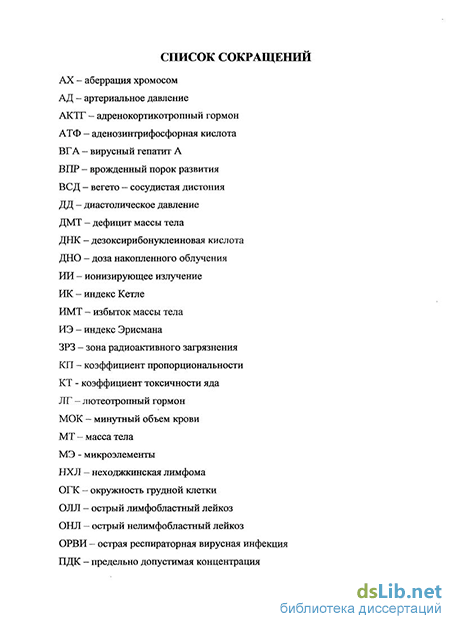 СПИСОК СОКРАЩЕНИЙ

АХ – аберрация хромосом

АД – артериальное давление

АКТГ – адренокортикотропный гормон

АТФ – аденозинтрифосфорная кислота

ВГА – вирусный гепатит А

ВПР – врожденный порок развития

ВСД – вегето – сосудистая дистония

ДД – диастолическое давление

ДМТ – дефицит массы тела

ДНК – дезоксирибонуклеиновая кислота

ДНО – доза накопленного облучения

ИИ – ионизирующее излучение

ИК – индекс Кетле

ИМТ – избыток массы тела

ИЭ – индекс Эрисмана

ЗРЗ – зона радиоактивного загрязнения

КП – коэффициент пропорциональности

КТ - коэффициент токсичности яда

ЛГ – лютеотропный гормон

МОК – минутный объем крови

МТ – масса тела

МЭ - микроэлементы

НХЛ – неходжкинская лимфома

ОГК – окружность грудной клетки

ОЛЛ – острый лимфобластный лейкоз

ОНЛ – острый нелимфобластный лейкоз

ОРВИ – острая респираторная вирусная инфекция

ПДК – предельно допустимая концентрация

dsLib.net
библиотека диссертаций